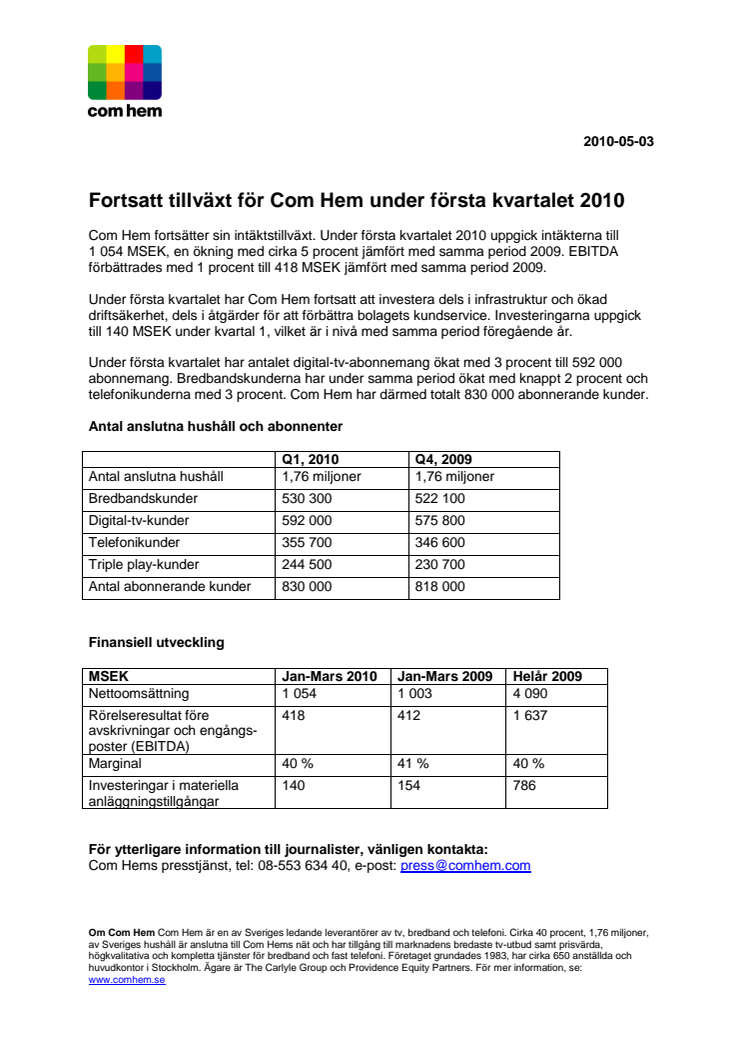 com hem

2010-05-03

Fortsatt tillväxt för Com Hem under första kvartalet 2010

Com Hem fortsätter sin intäktstillväxt. Under första kvartalet 2010 uppgick intäkterna till 1 054 MSEK, en ökning med cirka 5 procent jämfört med samma period 2009. EBITDA förbättrades med 1 procent till 418 MSEK jämfört med samma period 2009.

Under första kvartalet har Com Hem fortsatt att investera dels i infrastruktur och ökad driftsäkerhet, dels i åtgärder för att förbättra bolagets kundservice. Investeringarna uppgick till 140 MSEK under kvartal 1, vilket är i nivå med samma period föregående år.

Under första kvartalet har antalet digital-tv-abonnemang ökat med 3 procent till 592 000 abonnemang. Bredbandskunderna har under samma period ökat med knappt 2 procent och telefonikunderna med 3 procent. Com Hem har därmed totalt 830 000 abonnerande kunder.

Antal anslutna hushåll och abonnenter

| | Q1, 2010 | Q4, 2009 |
|---|---|---|
| Antal anslutna hushåll | 1,76 miljoner | 1,76 miljoner |
| Bredbandskunder | 530 300 | 522 100 |
| Digital-tv-kunder | 592 000 | 575 800 |
| Telefonikunder | 355 700 | 346 600 |
| Triple play-kunder | 244 500 | 230 700 |
| Antal abonnerande kunder | 830 000 | 818 000 |

Finansiell utveckling

| MSEK | Jan-Mars 2010 | Jan-Mars 2009 | Helår 2009 |
|---|---|---|---|
| Nettoomsättning | 1 054 | 1 003 | 4 090 |
| Rörelseresultat före avskrivningar och engångsposter (EBITDA) | 418 | 412 | 1 637 |
| Marginal | 40 % | 41 % | 40 % |
| Investeringar i materiella anläggningstillgångar | 140 | 154 | 786 |

För ytterligare information till journalister, vänligen kontakta:
Com Hems presstjänst, tel: 08-553 634 40, e-post: press@comhem.com

Om Com Hem Com Hem är en av Sveriges ledande leverantörer av tv, bredband och telefoni. Cirka 40 procent, 1,76 miljoner, av Sveriges hushåll är anslutna till Com Hems nät och har tillgång till marknadens bredaste tv-utbud samt prisvärda, högkvalitativa och kompletta tjänster för bredband och fast telefoni. Företaget grundades 1983, har cirka 650 anställda och huvudkontor i Stockholm. Ägare är The Carlyle Group och Providence Equity Partners. För mer information, se: www.comhem.se